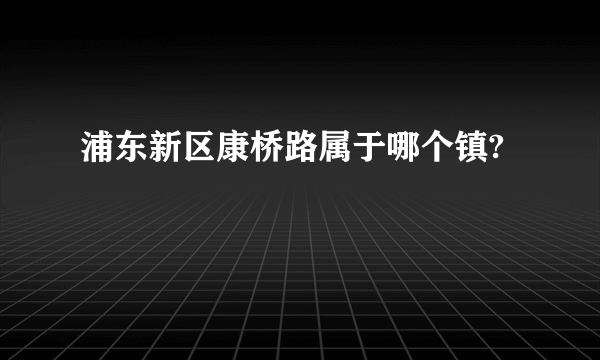 浦东新区康桥路属于哪个镇?